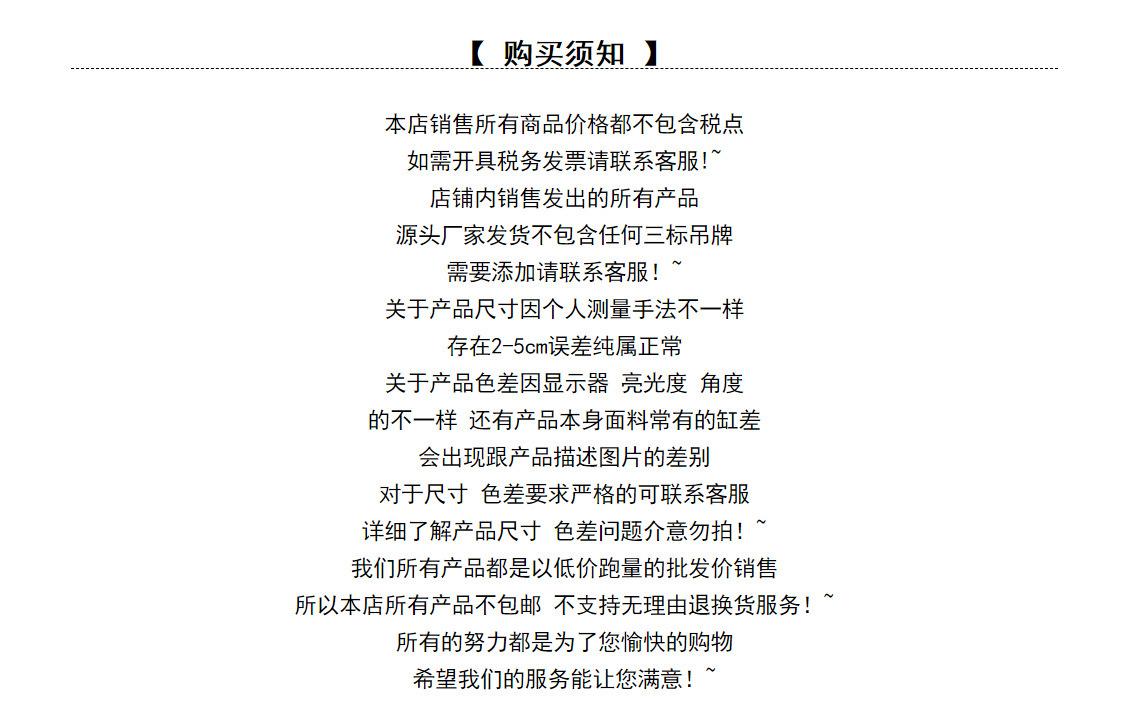 【 购买须知 】

本店销售所有商品价格都不包含税点
如需开具税务发票请联系客服!~
店铺内销售发出的所有产品
源头厂家发货不包含任何三标吊牌
需要添加请联系客服！~
关于产品尺寸因个人测量手法不一样
存在2-5cm误差纯属正常
关于产品色差因显示器 亮光度 角度
的不一样 还有产品本身面料常有的缸差
会出现跟产品描述图片的差别
对于尺寸 色差要求严格的可联系客服
详细了解产品尺寸 色差问题介意勿拍！~
我们所有产品都是以低价跑量的批发价销售
所以本店所有产品不包邮 不支持无理由退换货服务！~
所有的努力都是为了您愉快的购物
希望我们的服务能让您满意！~